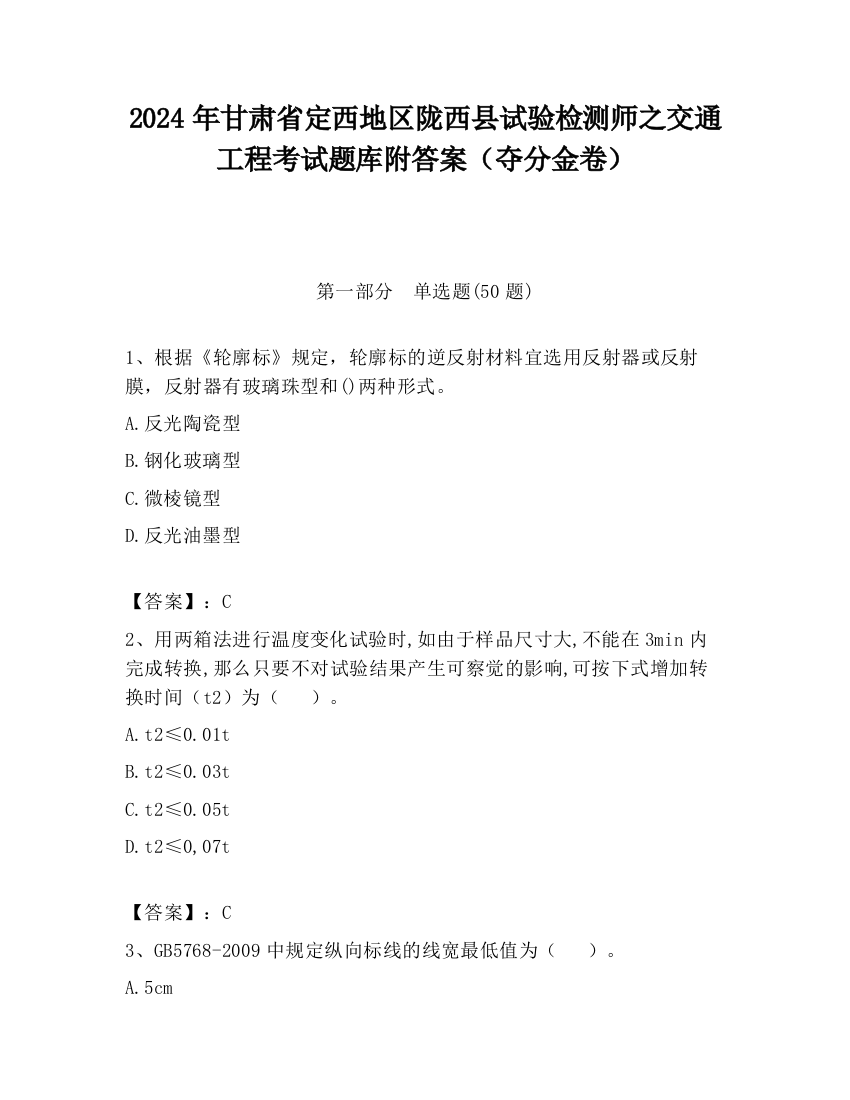 2024 年甘肃省定西地区陇西县试验检测师之交通工程考试题库附答案（夺分金卷）

第一部分　单选题(50 题)

1、根据《轮廓标》规定，轮廓标的逆反射材料宜选用反射器或反射膜，反射器有玻璃珠型和()两种形式。

A.反光陶瓷型

B.钢化玻璃型

C.微棱镜型

D.反光油墨型

【答案】：C

2、用两箱法进行温度变化试验时,如由于样品尺寸大,不能在 3min 内完成转换,那么只要不对试验结果产生可察觉的影响,可按下式增加转换时间（t2）为（　　）。

A.t2≤0.01t

B.t2≤0.03t

C.t2≤0.05t

D.t2≤0,07t

【答案】：C

3、GB5768-2009 中规定纵向标线的线宽最低值为（　　）。

A.5cm